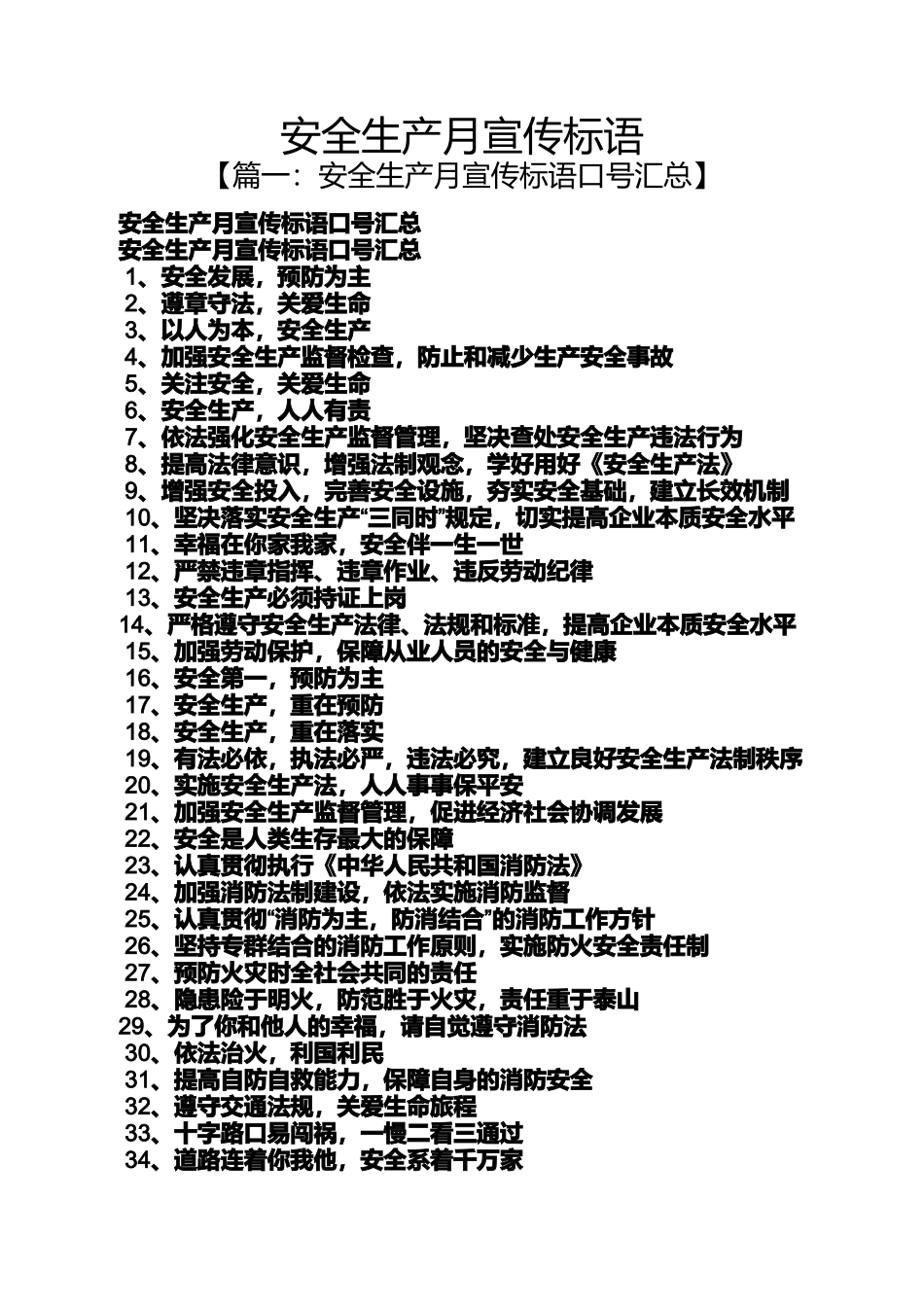 安全生产月宣传标语

【篇一：安全生产月宣传标语口号汇总】

安全生产月宣传标语口号汇总

安全生产月宣传标语口号汇总

1、安全发展，预防为主

2、遵章守法，关爱生命

3、以人为本，安全生产

4、加强安全生产监督检查，防止和减少生产安全事故

5、关注安全，关爱生命

6、安全生产，人人有责

7、依法强化安全生产监督管理，坚决查处安全生产违法行为

8、提高法律意识，增强法制观念，学好用好《安全生产法》

9、增强安全投入，完善安全设施，夯实安全基础，建立长效机制

10、坚决落实安全生产“三同时”规定，切实提高企业本质安全水平

11、幸福在你家我家，安全伴一生一世

12、严禁违章指挥、违章作业、违反劳动纪律

13、安全生产必须持证上岗

14、严格遵守安全生产法律、法规和标准，提高企业本质安全水平

15、加强劳动保护，保障从业人员的安全与健康

16、安全第一，预防为主

17、安全生产，重在预防

18、安全生产，重在落实

19、有法必依，执法必严，违法必究，建立良好安全生产法制秩序

20、实施安全生产法，人人事事保平安

21、加强安全生产监督管理，促进经济社会协调发展

22、安全是人类生存最大的保障

23、认真贯彻执行《中华人民共和国消防法》

24、加强消防法制建设，依法实施消防监督

25、认真贯彻“消防为主，防消结合”的消防工作方针

26、坚持专群结合的消防工作原则，实施防火安全责任制

27、预防火灾时全社会共同的责任

28、隐患险于明火，防范胜于火灾，责任重于泰山

29、为了你和他人的幸福，请自觉遵守消防法

30、依法治火，利国利民

31、提高自防自救能力，保障自身的消防安全

32、遵守交通法规，关爱生命旅程

33、十字路口易闯祸，一慢二看三通过

34、道路连着你我他，安全系着千万家